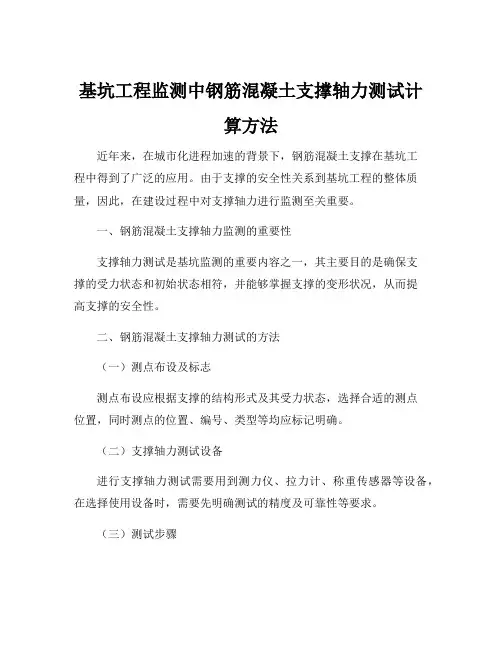 基坑工程监测中钢筋混凝土支撑轴力测试计算方法

近年来，在城市化进程加速的背景下，钢筋混凝土支撑在基坑工程中得到了广泛的应用。由于支撑的安全性关系到基坑工程的整体质量，因此，在建设过程中对支撑轴力进行监测至关重要。

一、钢筋混凝土支撑轴力监测的重要性

支撑轴力测试是基坑监测的重要内容之一，其主要目的是确保支撑的受力状态和初始状态相符，并能够掌握支撑的变形状况，从而提高支撑的安全性。

二、钢筋混凝土支撑轴力测试的方法

（一）测点布设及标志

测点布设应根据支撑的结构形式及其受力状态，选择合适的测点位置，同时测点的位置、编号、类型等均应标记明确。

（二）支撑轴力测试设备

进行支撑轴力测试需要用到测力仪、拉力计、称重传感器等设备，在选择使用设备时，需要先明确测试的精度及可靠性等要求。

（三）测试步骤